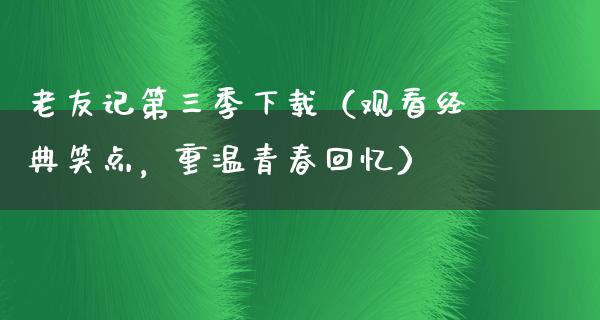 老友记第三季下载（观看经典笑点，重温青春回忆）